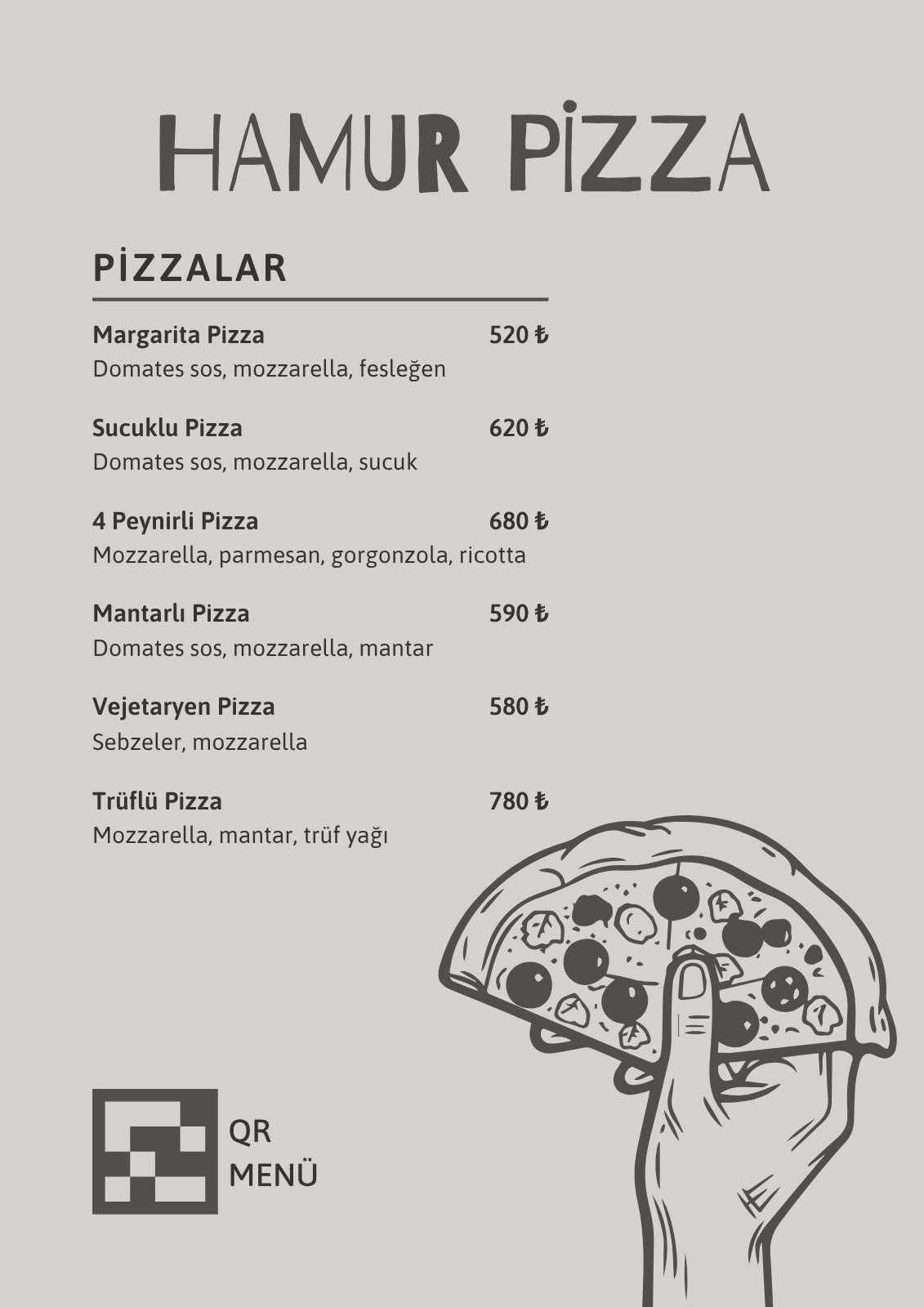 HAMUR PİZZA

PİZZALAR

Margarita Pizza 520 ₺
Domates sos, mozzarella, fesleğen

Sucuklu Pizza 620 ₺
Domates sos, mozzarella, sucuk

4 Peynirli Pizza 680 ₺
Mozzarella, parmesan, gorgonzola, ricotta

Mantarlı Pizza 590 ₺
Domates sos, mozzarella, mantar

Vejetaryen Pizza 580 ₺
Sebzeler, mozzarella

Trüflü Pizza 780 ₺
Mozzarella, mantar, trüf yağı

QR
MENÜ